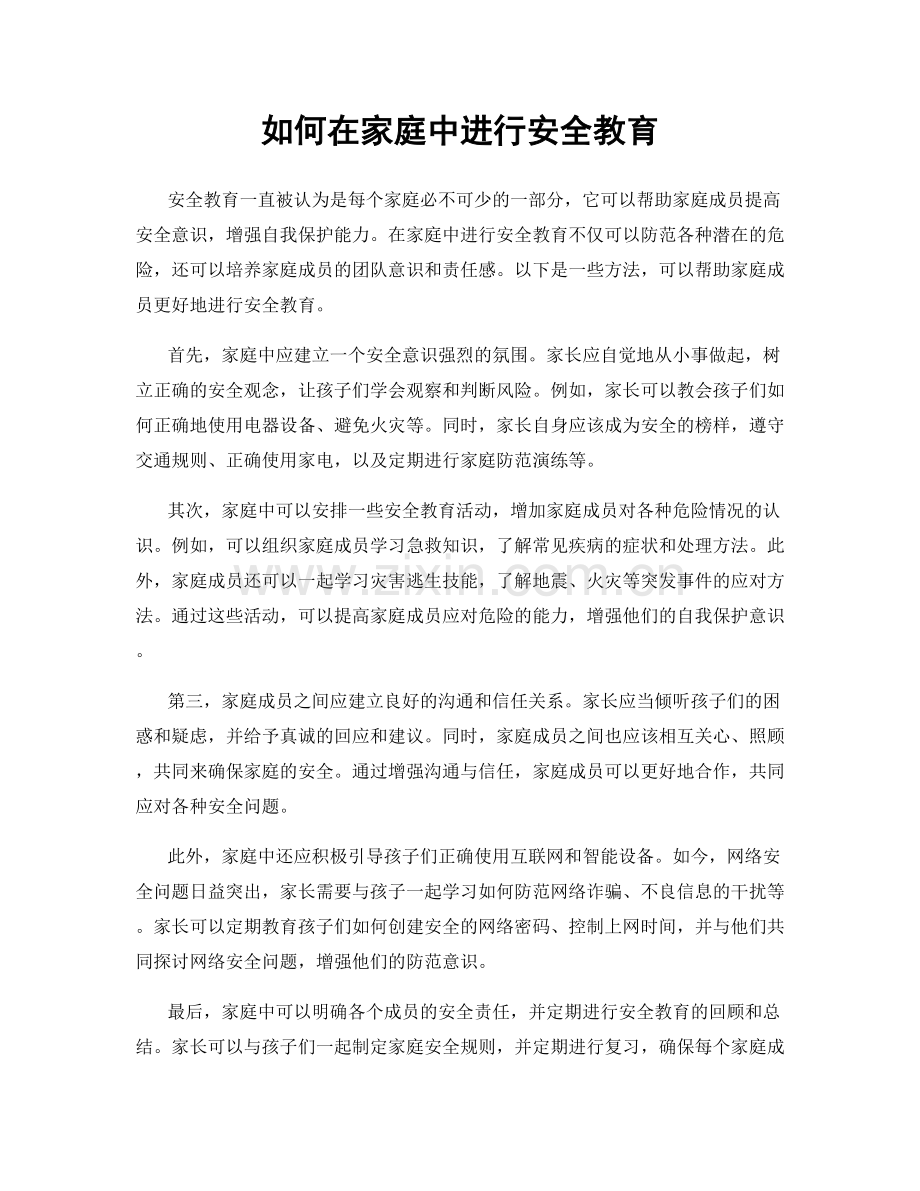 如何在家庭中进行安全教育

安全教育一直被认为是每个家庭必不可少的一部分，它可以帮助家庭成员提高安全意识，增强自我保护能力。在家庭中进行安全教育不仅可以防范各种潜在的危险，还可以培养家庭成员的团队意识和责任感。以下是一些方法，可以帮助家庭成员更好地进行安全教育。

首先，家庭中应建立一个安全意识强烈的氛围。家长应自觉地从小事做起，树立正确的安全观念，让孩子们学会观察和判断风险。例如，家长可以教会孩子们如何正确地使用电器设备、避免火灾等。同时，家长自身应该成为安全的榜样，遵守交通规则、正确使用家电，以及定期进行家庭防范演练等。

其次，家庭中可以安排一些安全教育活动，增加家庭成员对各种危险情况的认识。例如，可以组织家庭成员学习急救知识，了解常见疾病的症状和处理方法。此外，家庭成员还可以一起学习灾害逃生技能，了解地震、火灾等突发事件的应对方法。通过这些活动，可以提高家庭成员应对危险的能力，增强他们的自我保护意识。

第三，家庭成员之间应建立良好的沟通和信任关系。家长应当倾听孩子们的困惑和疑虑，并给予真诚的回应和建议。同时，家庭成员之间也应该相互关心、照顾，共同来确保家庭的安全。通过增强沟通与信任，家庭成员可以更好地合作，共同应对各种安全问题。

此外，家庭中还应积极引导孩子们正确使用互联网和智能设备。如今，网络安全问题日益突出，家长需要与孩子一起学习如何防范网络诈骗、不良信息的干扰等。家长可以定期教育孩子们如何创建安全的网络密码、控制上网时间，并与他们共同探讨网络安全问题，增强他们的防范意识。

最后，家庭中可以明确各个成员的安全责任，并定期进行安全教育的回顾和总结。家长可以与孩子们一起制定家庭安全规则，并定期进行复习，确保每个家庭成

www.zixin.com.cn